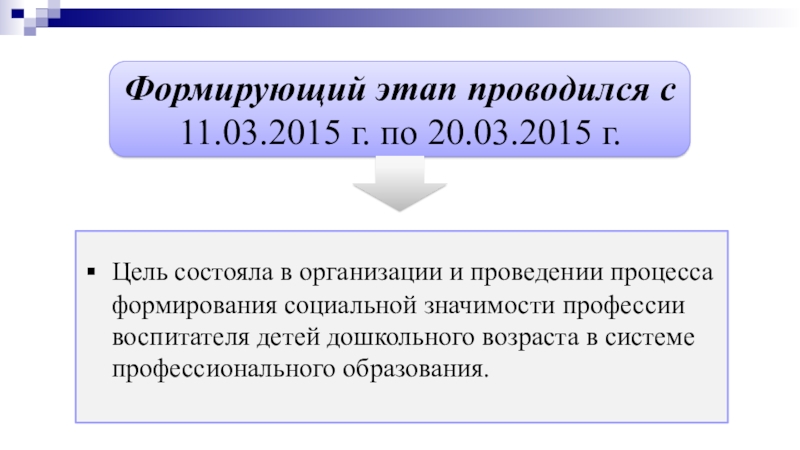 Формирующий этап проводился с 11.03.2015 г. по 20.03.2015 г.

• Цель состояла в организации и проведении процесса формирования социальной значимости профессии воспитателя детей дошкольного возраста в системе профессионального образования.